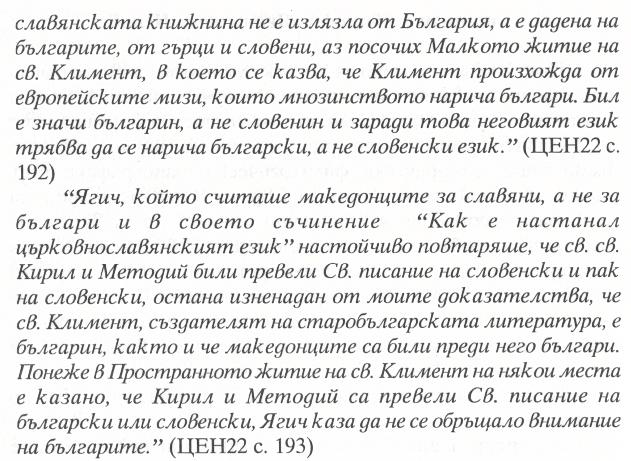 славянската книжнина не е излязла от България, а е дадена на българите, от гърци и словени, аз посочих Малкото житие на св. Климент, в което се казва, че Климент произхожда от европейските мизи, които мнозинството нарича българи. Бил е значи българин, а не словенин и заради това неговият език трябва да се нарича български, а не словенски език." (ЦЕН22 с. 192)

"Ягич, който считаше македонците за славяни, а не за българи и в своето съчинение "Как е настанал църковнославянският език" настойчиво повтаряше, че св. св. Кирил и Методий били превели Св. писание на словенски и пак на словенски, остана изненадан от моите доказателства, че св. Климент, създателят на старобългарската литература, е българин, както и че македонците са били преди него българи. Понеже в Пространното житие на св. Климент на някои места е казано, че Кирил и Методий са превели Св. писание на български или словенски, Ягич каза да не се обръщало внимание на българите." (ЦЕН22 с. 193)